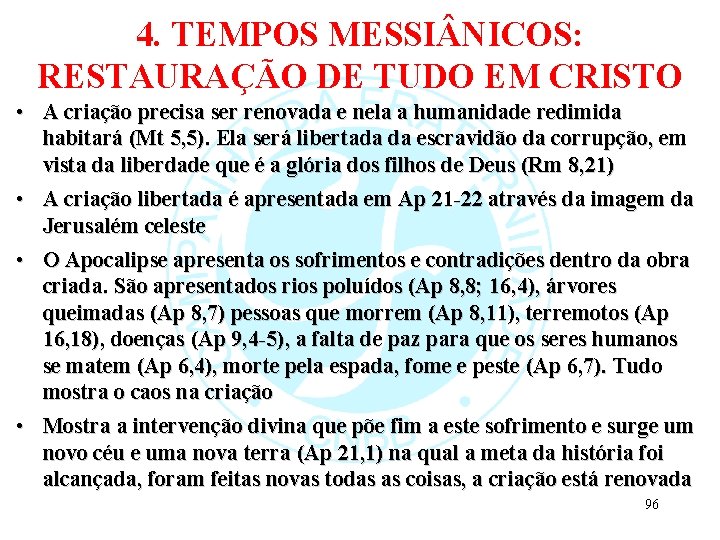 4. TEMPOS MESSIÂNICOS: RESTAURAÇÃO DE TUDO EM CRISTO

• A criação precisa ser renovada e nela a humanidade redimida habitará (Mt 5,5). Ela será libertada da escravidão da corrupção, em vista da liberdade que é a glória dos filhos de Deus (Rm 8,21)

• A criação libertada é apresentada em Ap 21-22 através da imagem da Jerusalém celeste

• O Apocalipse apresenta os sofrimentos e contradições dentro da obra criada. São apresentados rios poluídos (Ap 8,8; 16,4), árvores queimadas (Ap 8,7) pessoas que morrem (Ap 8,11), terremotos (Ap 16,18), doenças (Ap 9,4-5), a falta de paz para que os seres humanos se matem (Ap 6,4), morte pela espada, fome e peste (Ap 6,7). Tudo mostra o caos na criação

• Mostra a intervenção divina que põe fim a este sofrimento e surge um novo céu e uma nova terra (Ap 21,1) na qual a meta da história foi alcançada, foram feitas novas todas as coisas, a criação está renovada

96